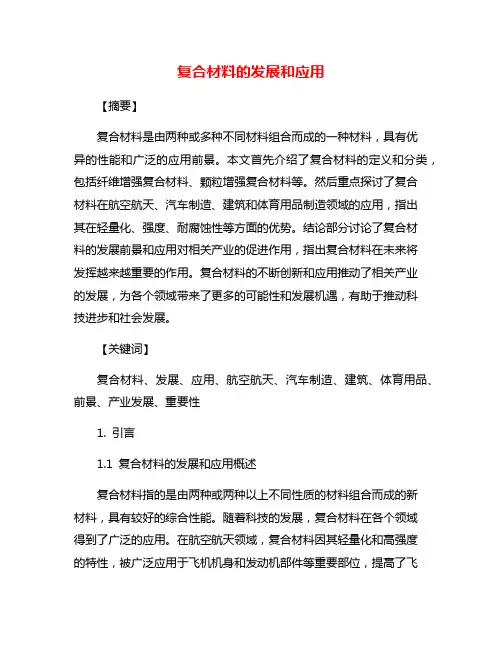 复合材料的发展和应用

【摘要】

复合材料是由两种或多种不同材料组合而成的一种材料，具有优异的性能和广泛的应用前景。本文首先介绍了复合材料的定义和分类，包括纤维增强复合材料、颗粒增强复合材料等。然后重点探讨了复合材料在航空航天、汽车制造、建筑和体育用品制造领域的应用，指出其在轻量化、强度、耐腐蚀性等方面的优势。结论部分讨论了复合材料的发展前景和应用对相关产业的促进作用，指出复合材料在未来将发挥越来越重要的作用。复合材料的不断创新和应用推动了相关产业的发展，为各个领域带来了更多的可能性和发展机遇，有助于推动科技进步和社会发展。

【关键词】

复合材料、发展、应用、航空航天、汽车制造、建筑、体育用品、前景、产业发展、重要性

1. 引言

1.1 复合材料的发展和应用概述

复合材料指的是由两种或两种以上不同性质的材料组合而成的新材料，具有较好的综合性能。随着科技的发展，复合材料在各个领域得到了广泛的应用。在航空航天领域，复合材料因其轻量化和高强度的特性，被广泛应用于飞机机身和发动机部件等重要部位，提高了飞